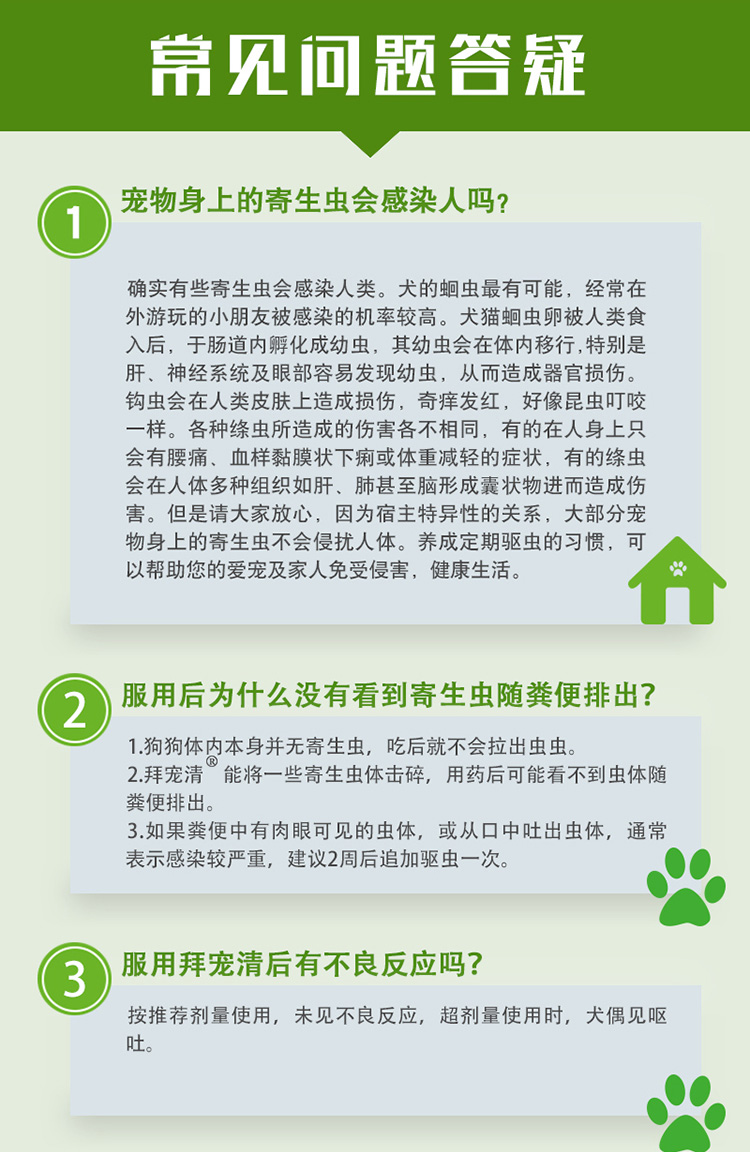 常见问题答疑

1 宠物身上的寄生虫会感染人吗？

确实有些寄生虫会感染人类。犬的蛔虫最有可能，经常在外游玩的小朋友被感染的机率较高。犬猫蛔虫卵被人类食入后，于肠道内孵化成幼虫，其幼虫会在体内移行，特别是肝、神经系统及眼部容易发现幼虫，从而造成器官损伤。钩虫会在人类皮肤上造成损伤，奇痒发红，好像昆虫叮咬一样。各种绦虫所造成的伤害各不相同，有的在人身上只会有腰痛、血样黏膜状下痢或体重减轻的症状，有的绦虫会在人体多种组织如肝、肺甚至脑形成囊状物进而造成伤害。但是请大家放心，因为宿主特异性的关系，大部分宠物身上的寄生虫不会侵扰人体。养成定期驱虫的习惯，可以帮助您的爱宠及家人免受侵害，健康生活。

2 服用后为什么没有看到寄生虫随粪便排出？

1.狗狗体内本身并无寄生虫，吃后就不会拉出虫虫。
2.拜宠清® 能将一些寄生虫体击碎，用药后可能看不到虫体随粪便排出。
3.如果粪便中有肉眼可见的虫体，或从口中吐出虫体，通常表示感染较严重，建议2周后追加驱虫一次。

3 服用拜宠清后有不良反应吗？

按推荐剂量使用，未见不良反应，超剂量使用时，犬偶见呕吐。